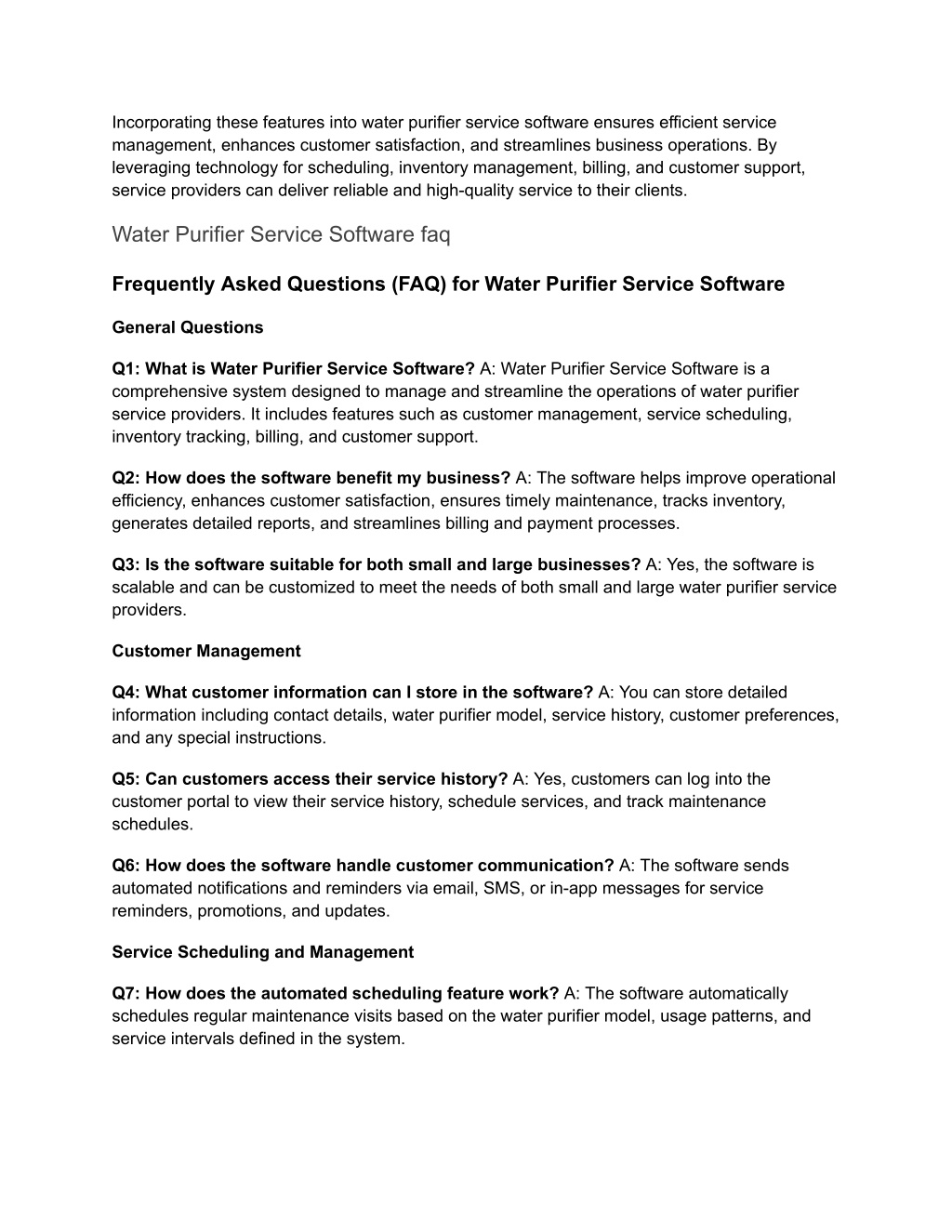 Incorporating these features into water purifier service software ensures efficient service management, enhances customer satisfaction, and streamlines business operations. By leveraging technology for scheduling, inventory management, billing, and customer support, service providers can deliver reliable and high-quality service to their clients.

Water Purifier Service Software faq

Frequently Asked Questions (FAQ) for Water Purifier Service Software

General Questions

Q1: What is Water Purifier Service Software? A: Water Purifier Service Software is a comprehensive system designed to manage and streamline the operations of water purifier service providers. It includes features such as customer management, service scheduling, inventory tracking, billing, and customer support.

Q2: How does the software benefit my business? A: The software helps improve operational efficiency, enhances customer satisfaction, ensures timely maintenance, tracks inventory, generates detailed reports, and streamlines billing and payment processes.

Q3: Is the software suitable for both small and large businesses? A: Yes, the software is scalable and can be customized to meet the needs of both small and large water purifier service providers.

Customer Management

Q4: What customer information can I store in the software? A: You can store detailed information including contact details, water purifier model, service history, customer preferences, and any special instructions.

Q5: Can customers access their service history? A: Yes, customers can log into the customer portal to view their service history, schedule services, and track maintenance schedules.

Q6: How does the software handle customer communication? A: The software sends automated notifications and reminders via email, SMS, or in-app messages for service reminders, promotions, and updates.

Service Scheduling and Management

Q7: How does the automated scheduling feature work? A: The software automatically schedules regular maintenance visits based on the water purifier model, usage patterns, and service intervals defined in the system.